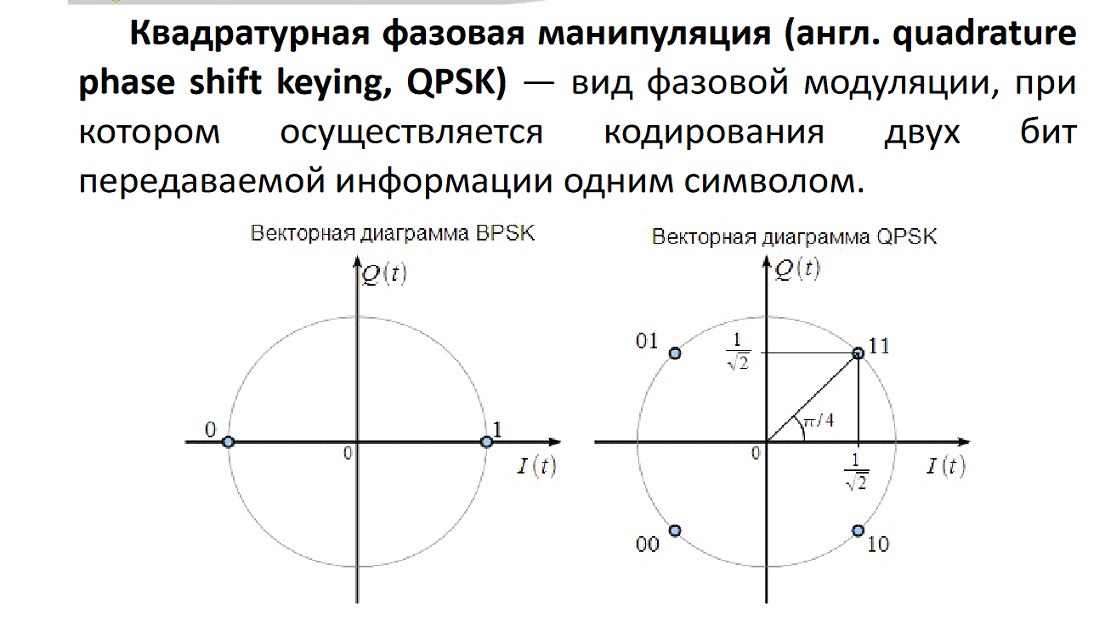 Квадратурная фазовая манипуляция (англ. quadrature phase shift keying, QPSK) — вид фазовой модуляции, при котором осуществляется кодирования двух бит передаваемой информации одним символом.

Векторная диаграмма BPSK

$Q(t)$

0

1

0

$I(t)$

Векторная диаграмма QPSK

$Q(t)$

01

$\frac{1}{\sqrt{2}}$

11

$\pi/4$

0

$\frac{1}{\sqrt{2}}$

$I(t)$

00

10